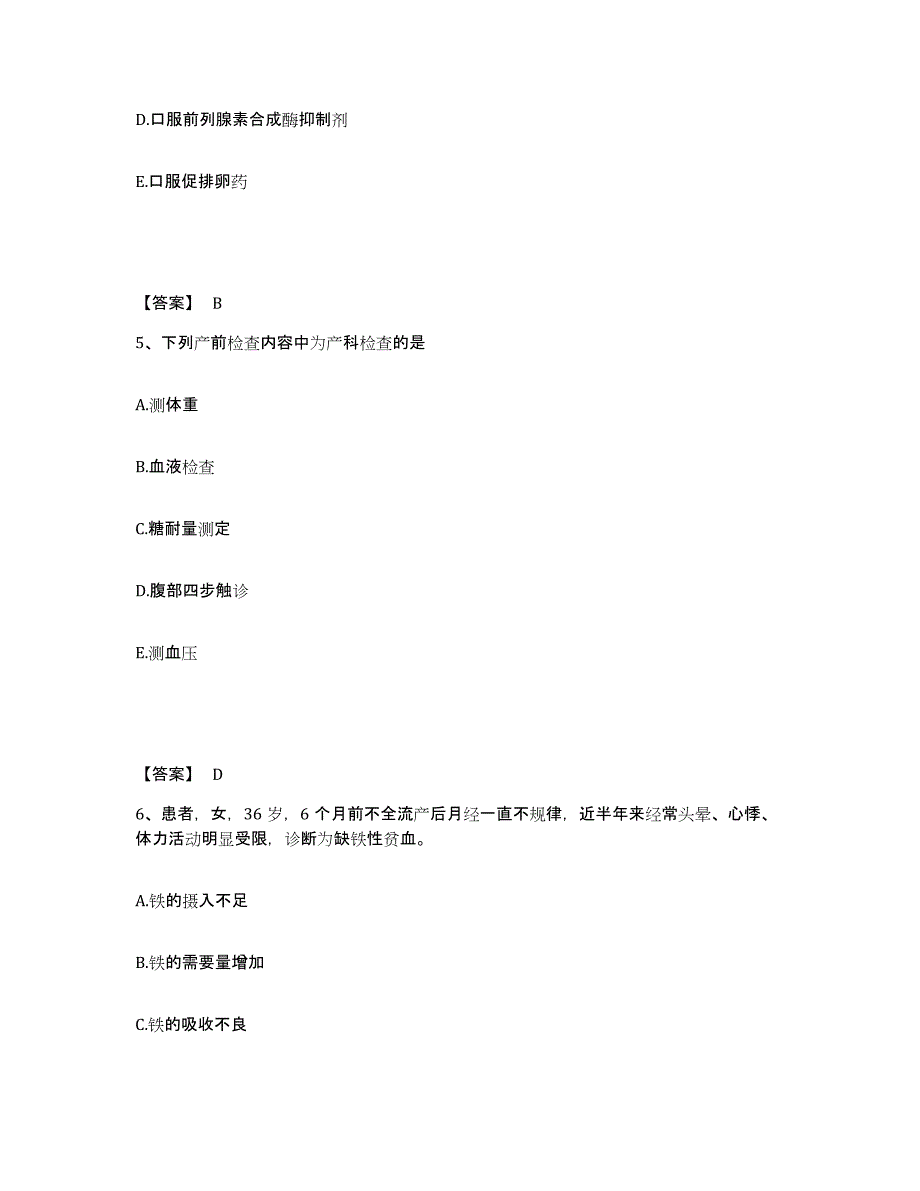 D.口服前列腺素合成酶抑制剂

E.口服促排卵药

【答案】 B

5、下列产前检查内容中为产科检查的是

A.测体重

B.血液检查

C.糖耐量测定

D.腹部四步触诊

E.测血压

【答案】 D

6、患者，女，36 岁，6 个月前不全流产后月经一直不规律，近半年来经常头晕、心悸、体力活动明显受限，诊断为缺铁性贫血。

A.铁的摄入不足

B.铁的需要量增加

C.铁的吸收不良